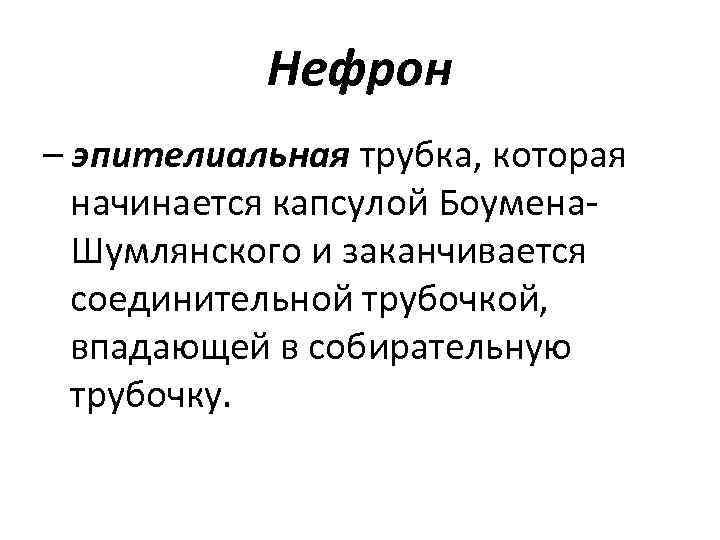 Нефрон

– эпителиальная трубка, которая начинается капсулой Боумена-Шумлянского и заканчивается соединительной трубочкой, впадающей в собирательную трубочку.